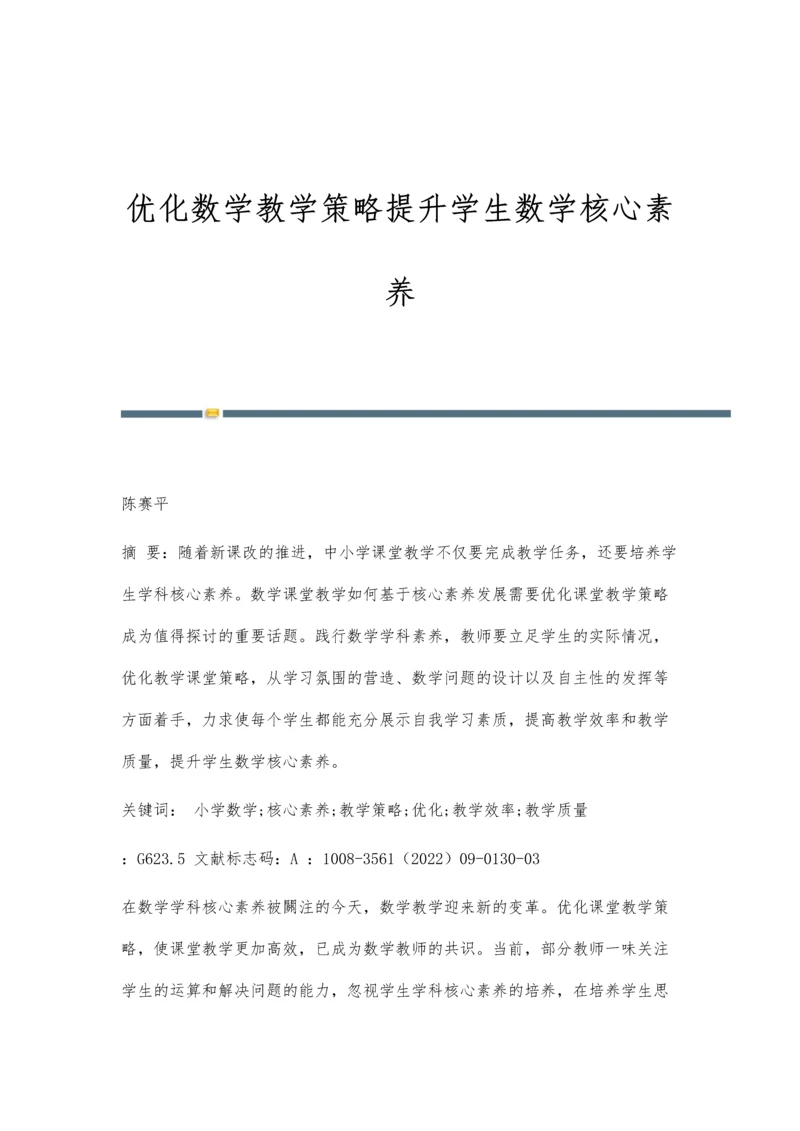 优化数学教学策略提升学生数学核心素养

陈赛平

摘 要：随着新课改的推进，中小学课堂教学不仅要完成教学任务，还要培养学生学科核心素养。数学课堂教学如何基于核心素养发展需要优化课堂教学策略成为值得探讨的重要话题。践行数学学科素养，教师要立足学生的实际情况，优化教学课堂策略，从学习氛围的营造、数学问题的设计以及自主性的发挥等方面着手，力求使每个学生都能充分展示自我学习素质，提高教学效率和教学质量，提升学生数学核心素养。

关键词： 小学数学;核心素养;教学策略;优化;教学效率;教学质量

：G623.5 文献标志码：A ：1008-3561（2022）09-0130-03

在数学学科核心素养被關注的今天，数学教学迎来新的变革。优化课堂教学策略，使课堂教学更加高效，已成为数学教师的共识。当前，部分教师一味关注学生的运算和解决问题的能力，忽视学生学科核心素养的培养，在培养学生思